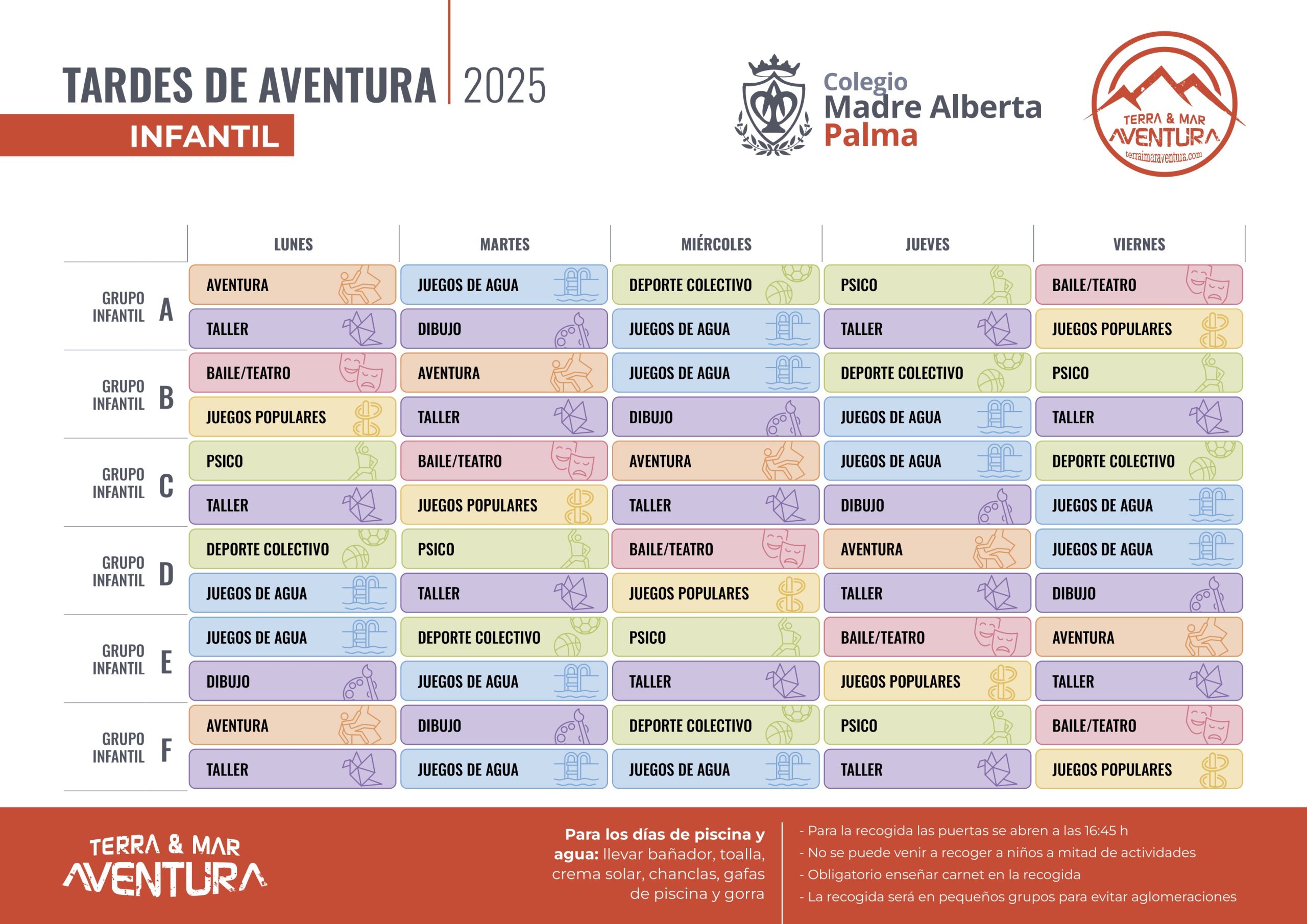 TARDES DE AVENTURA 2025

INFANTIL

Colegio Madre Alberta Palma

TERRA & MAR AVENTURA terraimaraventura.com

| | LUNES | MARTES | MIÉRCOLES | JUEVES | VIERNES |
|---|---|---|---|---|---|
| GRUPO INFANTIL A | AVENTURA | JUEGOS DE AGUA | DEPORTE COLECTIVO | PSICO | BAILE/TEATRO |
| | TALLER | DIBUJO | JUEGOS DE AGUA | TALLER | JUEGOS POPULARES |
| GRUPO INFANTIL B | BAILE/TEATRO | AVENTURA | JUEGOS DE AGUA | DEPORTE COLECTIVO | PSICO |
| | JUEGOS POPULARES | TALLER | DIBUJO | JUEGOS DE AGUA | TALLER |
| GRUPO INFANTIL C | PSICO | BAILE/TEATRO | AVENTURA | JUEGOS DE AGUA | DEPORTE COLECTIVO |
| | TALLER | JUEGOS POPULARES | TALLER | DIBUJO | JUEGOS DE AGUA |
| GRUPO INFANTIL D | DEPORTE COLECTIVO | PSICO | BAILE/TEATRO | AVENTURA | JUEGOS DE AGUA |
| | JUEGOS DE AGUA | TALLER | JUEGOS POPULARES | TALLER | DIBUJO |
| GRUPO INFANTIL E | JUEGOS DE AGUA | DEPORTE COLECTIVO | PSICO | BAILE/TEATRO | AVENTURA |
| | DIBUJO | JUEGOS DE AGUA | TALLER | JUEGOS POPULARES | TALLER |
| GRUPO INFANTIL F | AVENTURA | DIBUJO | DEPORTE COLECTIVO | PSICO | BAILE/TEATRO |
| | TALLER | JUEGOS DE AGUA | JUEGOS DE AGUA | TALLER | JUEGOS POPULARES |

TERRA & MAR AVENTURA

Para los días de piscina y agua: llevar bañador, toalla, crema solar, chanclas, gafas de piscina y gorra

- Para la recogida las puertas se abren a las 16:45 h
- No se puede venir a recoger a niños a mitad de actividades
- Obligatorio enseñar carnet en la recogida
- La recogida será en pequeños grupos para evitar aglomeraciones